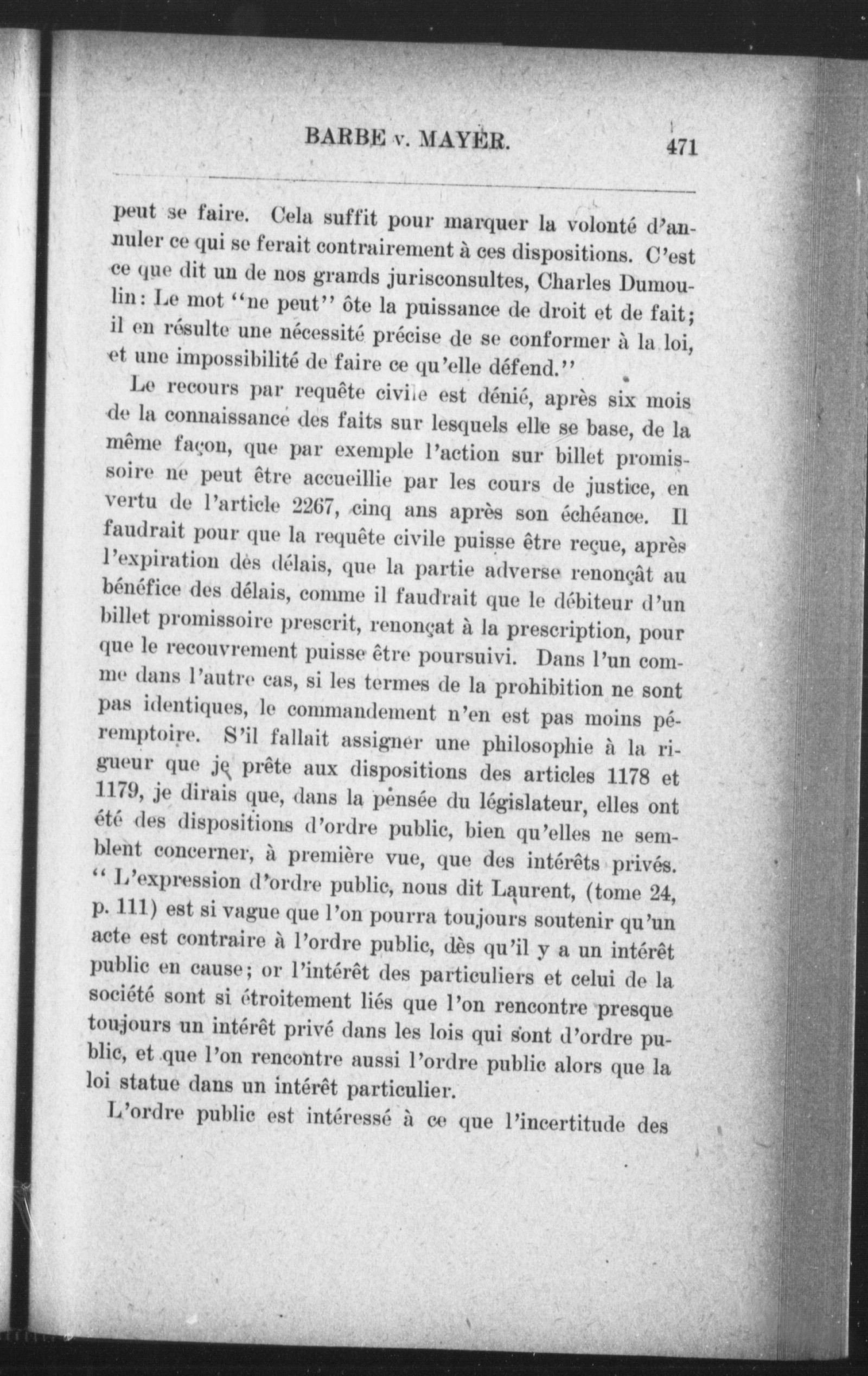 BARBE v. MAYER. 471

peut se faire. Cela suffit pour marquer la volonté d'annuler ce qui se ferait contrairement à ces dispositions. C'est ce que dit un de nos grands jurisconsultes, Charles Dumoulin: Le mot "ne peut" ôte la puissance de droit et de fait; il en résulte une nécessité précise de se conformer à la loi, et une impossibilité de faire ce qu'elle défend."

Le recours par requête civile est dénié, après six mois de la connaissance des faits sur lesquels elle se base, de la même façon, que par exemple l'action sur billet promissoire ne peut être accueillie par les cours de justice, en vertu de l'article 2267, cinq ans après son échéance. Il faudrait pour que la requête civile puisse être reçue, après l'expiration des délais, que la partie adverse renonçât au bénéfice des délais, comme il faudrait que le débiteur d'un billet promissoire prescrit, renonçat à la prescription, pour que le recouvrement puisse être poursuivi. Dans l'un comme dans l'autre cas, si les termes de la prohibition ne sont pas identiques, le commandement n'en est pas moins péremptoire. S'il fallait assigner une philosophie à la rigueur que je prête aux dispositions des articles 1178 et 1179, je dirais que, dans la pensée du législateur, elles ont été des dispositions d'ordre public, bien qu'elles ne semblent concerner, à première vue, que des intérêts privés. " L'expression d'ordre public, nous dit Laurent, (tome 24, p. 111) est si vague que l'on pourra toujours soutenir qu'un acte est contraire à l'ordre public, dès qu'il y a un intérêt public en cause; or l'intérêt des particuliers et celui de la société sont si étroitement liés que l'on rencontre presque toujours un intérêt privé dans les lois qui sont d'ordre public, et que l'on rencontre aussi l'ordre public alors que la loi statue dans un intérêt particulier.

L'ordre public est intéressé à ce que l'incertitude des